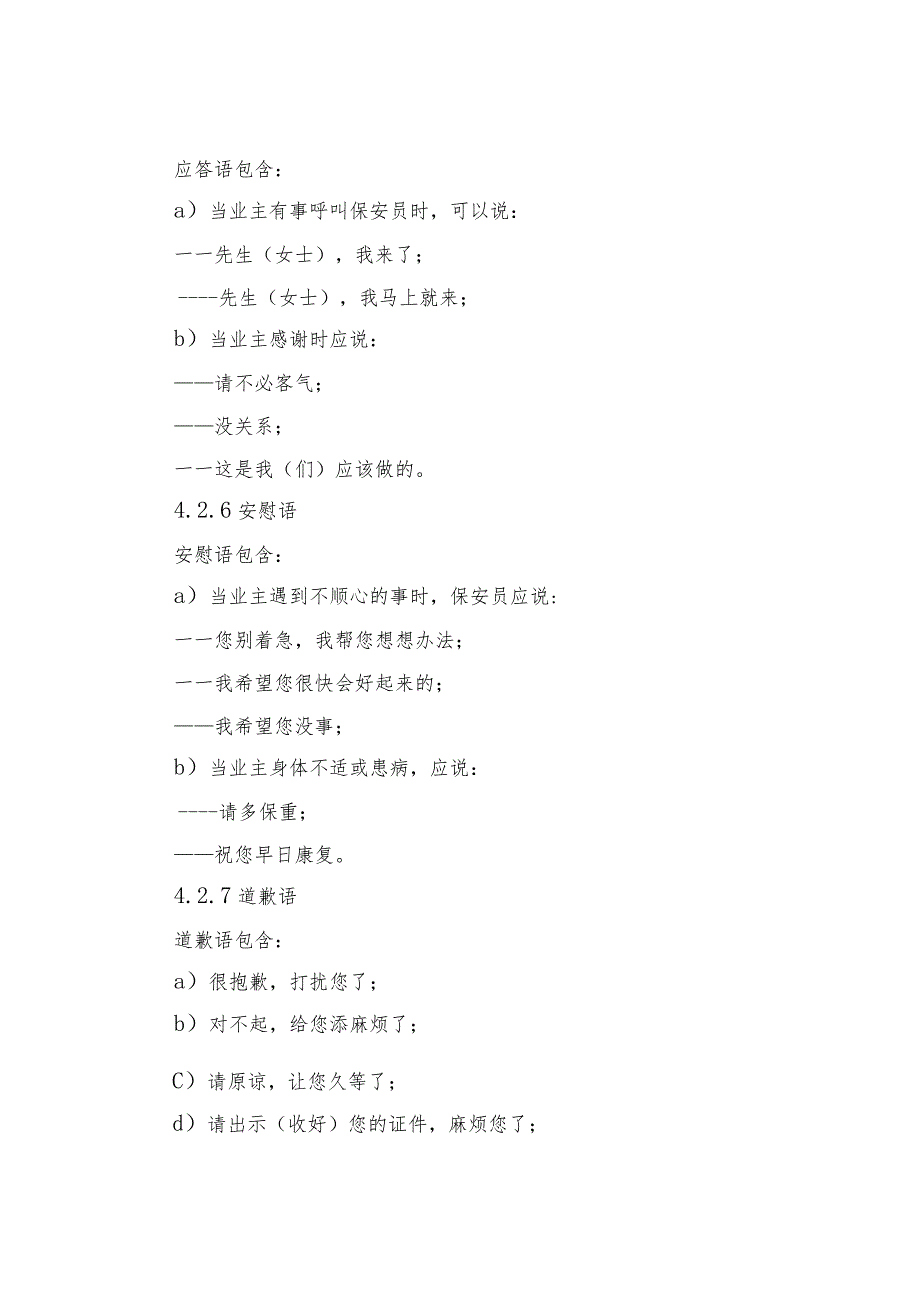 应答语包含：

a）当业主有事呼叫保安员时，可以说：

一一先生（女士），我来了；

----先生（女士），我马上就来；

b）当业主感谢时应说：

——请不必客气；

——没关系；

一一这是我（们）应该做的。

4.2.6 安慰语

安慰语包含：

a）当业主遇到不顺心的事时，保安员应说:

一一您别着急，我帮您想想办法；

一一我希望您很快会好起来的；

——我希望您没事；

b）当业主身体不适或患病，应说：

----请多保重；

——祝您早日康复。

4.2.7 道歉语

道歉语包含：

a）很抱歉，打扰您了；

b）对不起，给您添麻烦了；

C）请原谅，让您久等了；

d）请出示（收好）您的证件，麻烦您了；